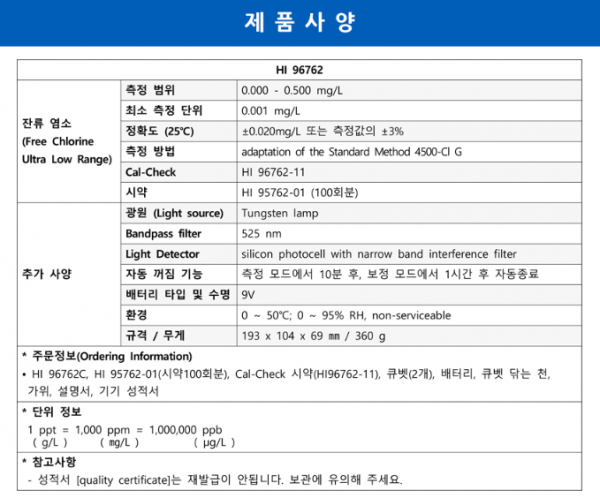 제 품 사 양

| HI 96762 | | |
|---|---|---|
| 잔류 염소 (Free Chlorine Ultra Low Range) | 측정 범위 | 0.000 - 0.500 mg/L |
| | 최소 측정 단위 | 0.001 mg/L |
| | 정확도 (25℃) | ±0.020mg/L 또는 측정값의 ±3% |
| | 측정 방법 | adaptation of the Standard Method 4500-Cl G |
| | Cal-Check | HI 96762-11 |
| | 시약 | HI 95762-01 (100회분) |
| 추가 사양 | 광원 (Light source) | Tungsten lamp |
| | Bandpass filter | 525 nm |
| | Light Detector | silicon photocell with narrow band interference filter |
| | 자동 꺼짐 기능 | 측정 모드에서 10분 후, 보정 모드에서 1시간 후 자동종료 |
| | 배터리 타입 및 수명 | 9V |
| | 환경 | 0 ~ 50℃; 0 ~ 95% RH, non-serviceable |
| | 규격 / 무게 | 193 x 104 x 69 ㎜ / 360 g |

* 주문정보(Ordering Information)
• HI 96762C, HI 95762-01(시약100회분), Cal-Check 시약(HI96762-11), 큐벳(2개), 배터리, 큐벳 닦는 천, 가위, 설명서, 기기 성적서

* 단위 정보
1 ppt = 1,000 ppm = 1,000,000 ppb
( g/L ) ( ㎎/L ) ( μg/L )

* 참고사항
- 성적서 [quality certificate]는 재발급이 안됩니다. 보관에 유의해 주세요.